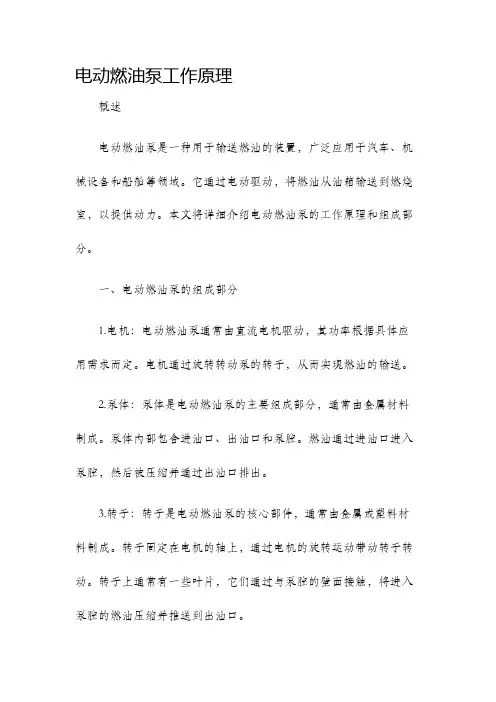 电动燃油泵工作原理

概述

电动燃油泵是一种用于输送燃油的装置，广泛应用于汽车、机械设备和船舶等领域。它通过电动驱动，将燃油从油箱输送到燃烧室，以提供动力。本文将详细介绍电动燃油泵的工作原理和组成部分。

一、电动燃油泵的组成部分

1.电机：电动燃油泵通常由直流电机驱动，其功率根据具体应用需求而定。电机通过旋转转动泵的转子，从而实现燃油的输送。

2.泵体：泵体是电动燃油泵的主要组成部分，通常由金属材料制成。泵体内部包含进油口、出油口和泵腔。燃油通过进油口进入泵腔，然后被压缩并通过出油口排出。

3.转子：转子是电动燃油泵的核心部件，通常由金属或塑料材料制成。转子固定在电机的轴上，通过电机的旋转运动带动转子转动。转子上通常有一些叶片，它们通过与泵腔的壁面接触，将进入泵腔的燃油压缩并推送到出油口。